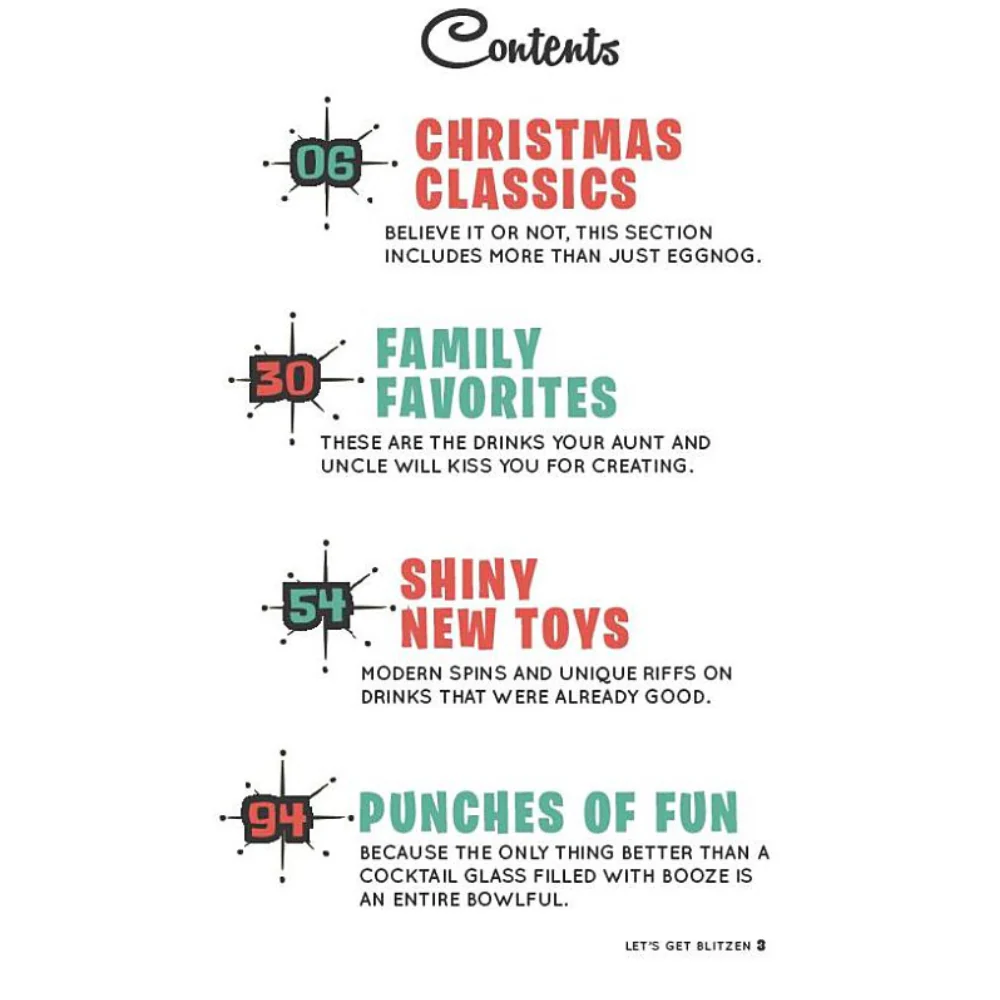 Contents

06
CHRISTMAS CLASSICS
BELIEVE IT OR NOT, THIS SECTION INCLUDES MORE THAN JUST EGGNOG.

30
FAMILY FAVORITES
THESE ARE THE DRINKS YOUR AUNT AND UNCLE WILL KISS YOU FOR CREATING.

54
SHINY NEW TOYS
MODERN SPINS AND UNIQUE RIFFS ON DRINKS THAT WERE ALREADY GOOD.

94
PUNCHES OF FUN
BECAUSE THE ONLY THING BETTER THAN A COCKTAIL GLASS FILLED WITH BOOZE IS AN ENTIRE BOWLFUL.

LET'S GET BLITZEN 3